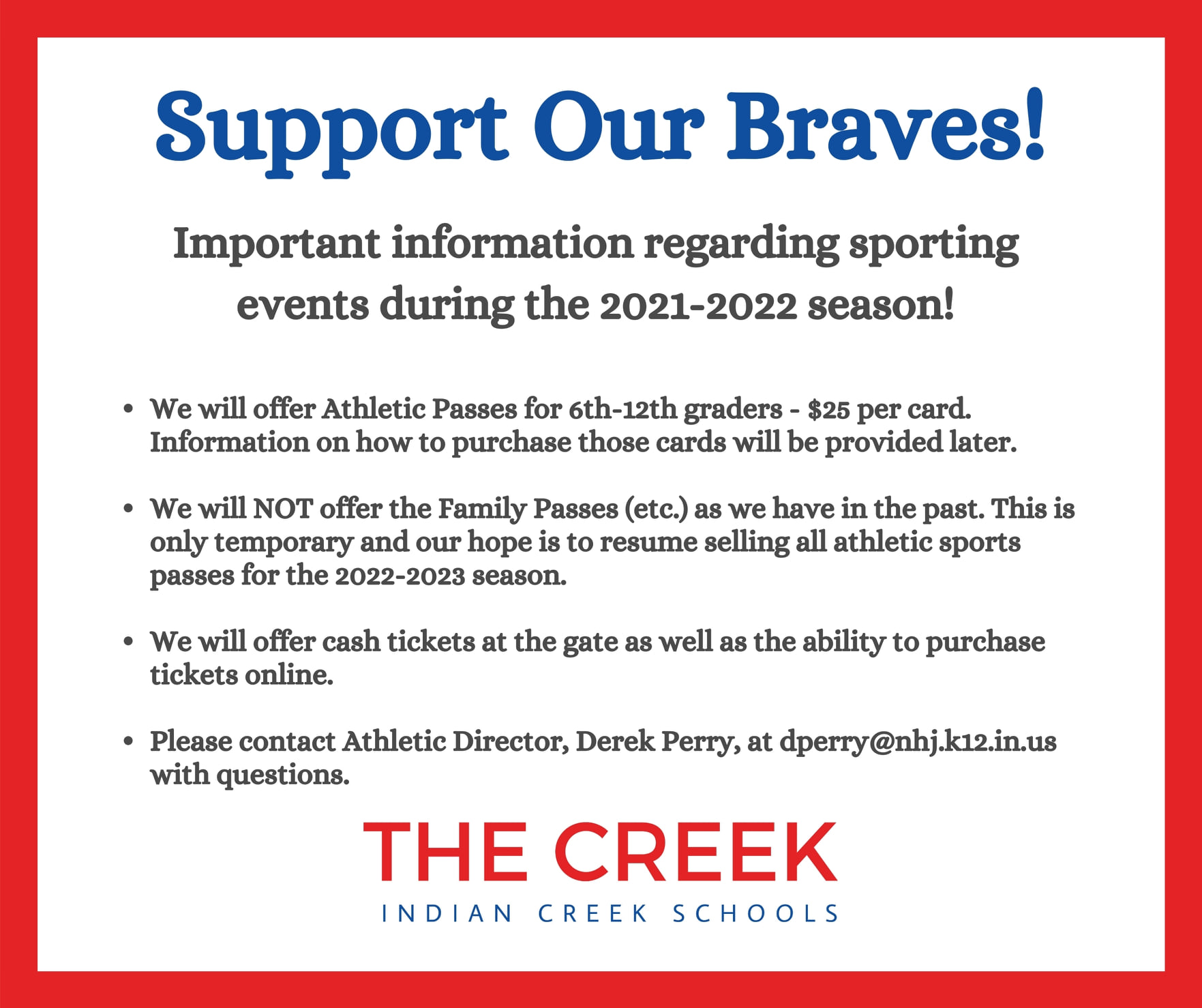 Support Our Braves!

Important information regarding sporting events during the 2021-2022 season!

• We will offer Athletic Passes for 6th-12th graders - $25 per card. Information on how to purchase those cards will be provided later.

• We will NOT offer the Family Passes (etc.) as we have in the past. This is only temporary and our hope is to resume selling all athletic sports passes for the 2022-2023 season.

• We will offer cash tickets at the gate as well as the ability to purchase tickets online.

• Please contact Athletic Director, Derek Perry, at dperry@nhj.k12.in.us with questions.

THE CREEK
INDIAN CREEK SCHOOLS